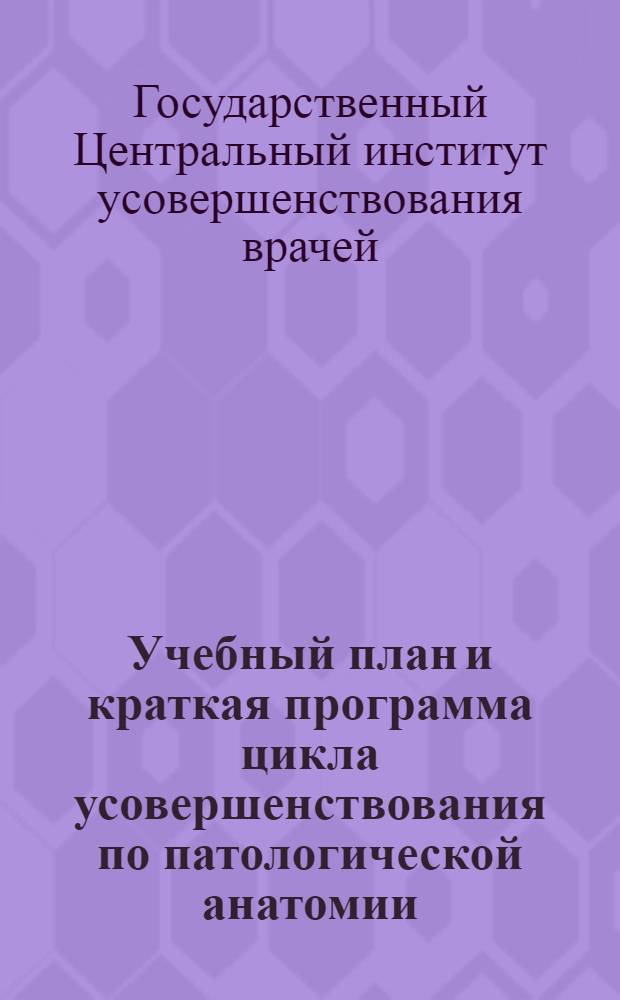 Государственный Центральный институт усовершенствования врачей

Учебный план и краткая программа цикла усовершенствования по патологической анатомии